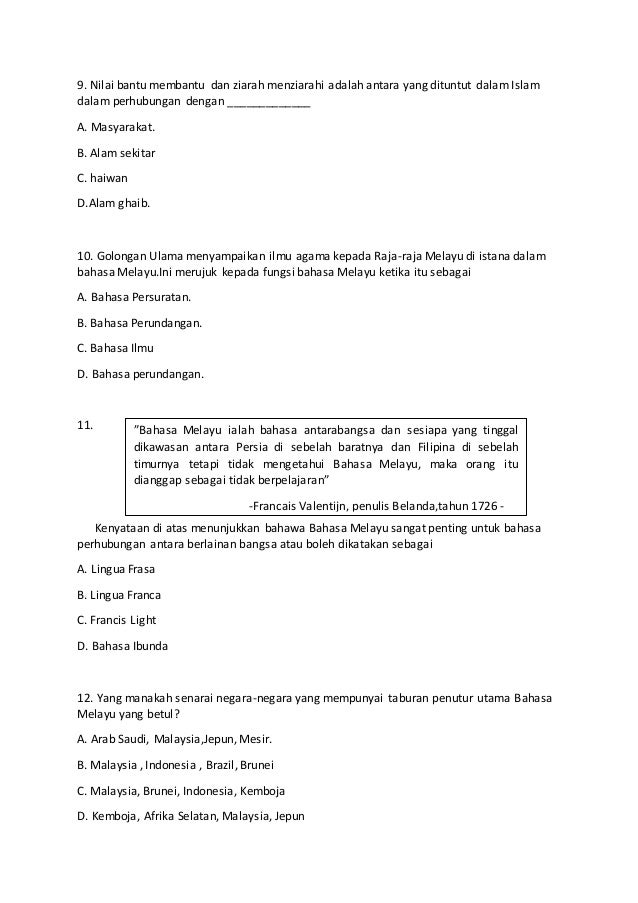 9. Nilai bantu membantu dan ziarah menziarahi adalah antara yang dituntut dalam Islam dalam perhubungan dengan ____________

A. Masyarakat.

B. Alam sekitar

C. haiwan

D.Alam ghaib.

10. Golongan Ulama menyampaikan ilmu agama kepada Raja-raja Melayu di istana dalam bahasa Melayu.Ini merujuk kepada fungsi bahasa Melayu ketika itu sebagai

A. Bahasa Persuratan.

B. Bahasa Perundangan.

C. Bahasa Ilmu

D. Bahasa perundangan.

11.

"Bahasa Melayu ialah bahasa antarabangsa dan sesiapa yang tinggal dikawasan antara Persia di sebelah baratnya dan Filipina di sebelah timurnya tetapi tidak mengetahui Bahasa Melayu, maka orang itu dianggap sebagai tidak berpelajaran"

-Francais Valentijn, penulis Belanda,tahun 1726 -

Kenyataan di atas menunjukkan bahawa Bahasa Melayu sangat penting untuk bahasa perhubungan antara berlainan bangsa atau boleh dikatakan sebagai

A. Lingua Frasa

B. Lingua Franca

C. Francis Light

D. Bahasa Ibunda

12. Yang manakah senarai negara-negara yang mempunyai taburan penutur utama Bahasa Melayu yang betul?

A. Arab Saudi, Malaysia,Jepun, Mesir.

B. Malaysia , Indonesia , Brazil, Brunei

C. Malaysia, Brunei, Indonesia, Kemboja

D. Kemboja, Afrika Selatan, Malaysia, Jepun